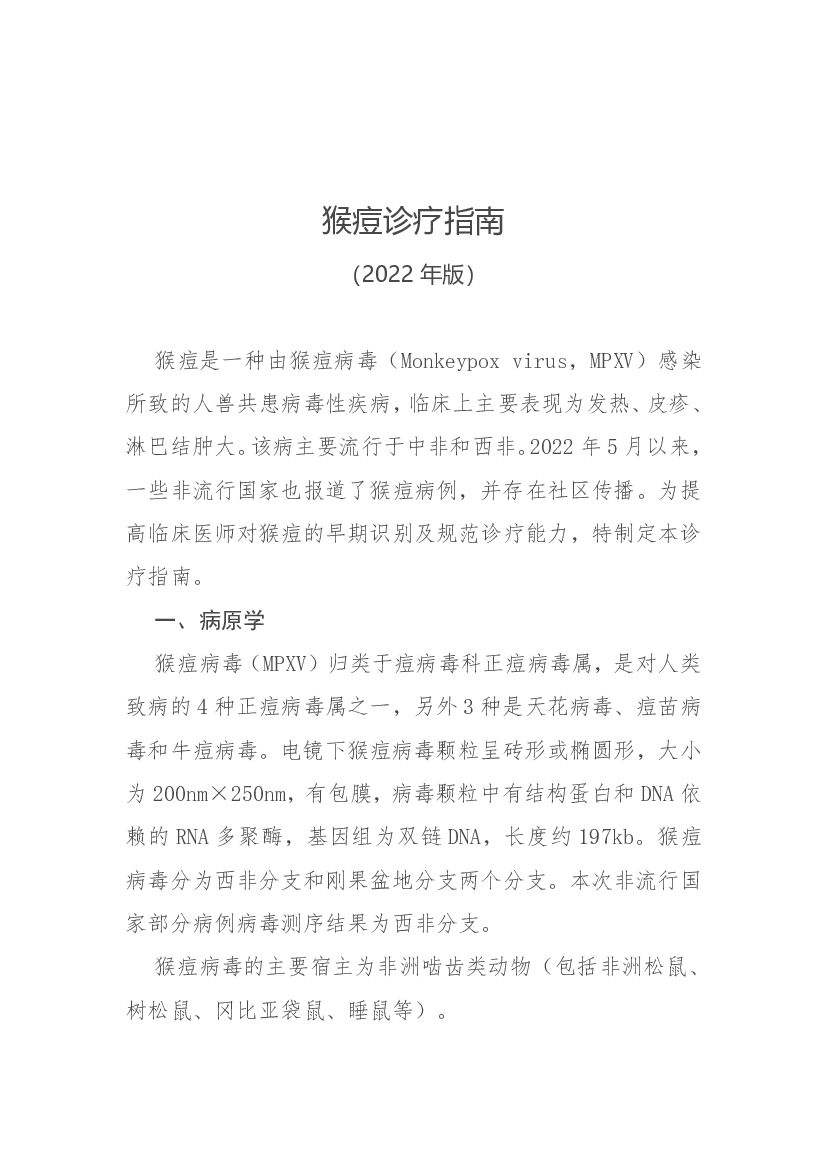 猴痘诊疗指南

（2022 年版）

猴痘是一种由猴痘病毒（Monkeypox virus，MPXV）感染所致的人兽共患病毒性疾病，临床上主要表现为发热、皮疹、淋巴结肿大。该病主要流行于中非和西非。2022 年 5 月以来，一些非流行国家也报道了猴痘病例，并存在社区传播。为提高临床医师对猴痘的早期识别及规范诊疗能力，特制定本诊疗指南。

一、病原学

猴痘病毒（MPXV）归类于痘病毒科正痘病毒属，是对人类致病的 4 种正痘病毒属之一，另外 3 种是天花病毒、痘苗病毒和牛痘病毒。电镜下猴痘病毒颗粒呈砖形或椭圆形，大小为 200nm×250nm，有包膜，病毒颗粒中有结构蛋白和 DNA 依赖的 RNA 多聚酶，基因组为双链 DNA，长度约 197kb。猴痘病毒分为西非分支和刚果盆地分支两个分支。本次非流行国家部分病例病毒测序结果为西非分支。

猴痘病毒的主要宿主为非洲啮齿类动物（包括非洲松鼠、树松鼠、冈比亚袋鼠、睡鼠等）。